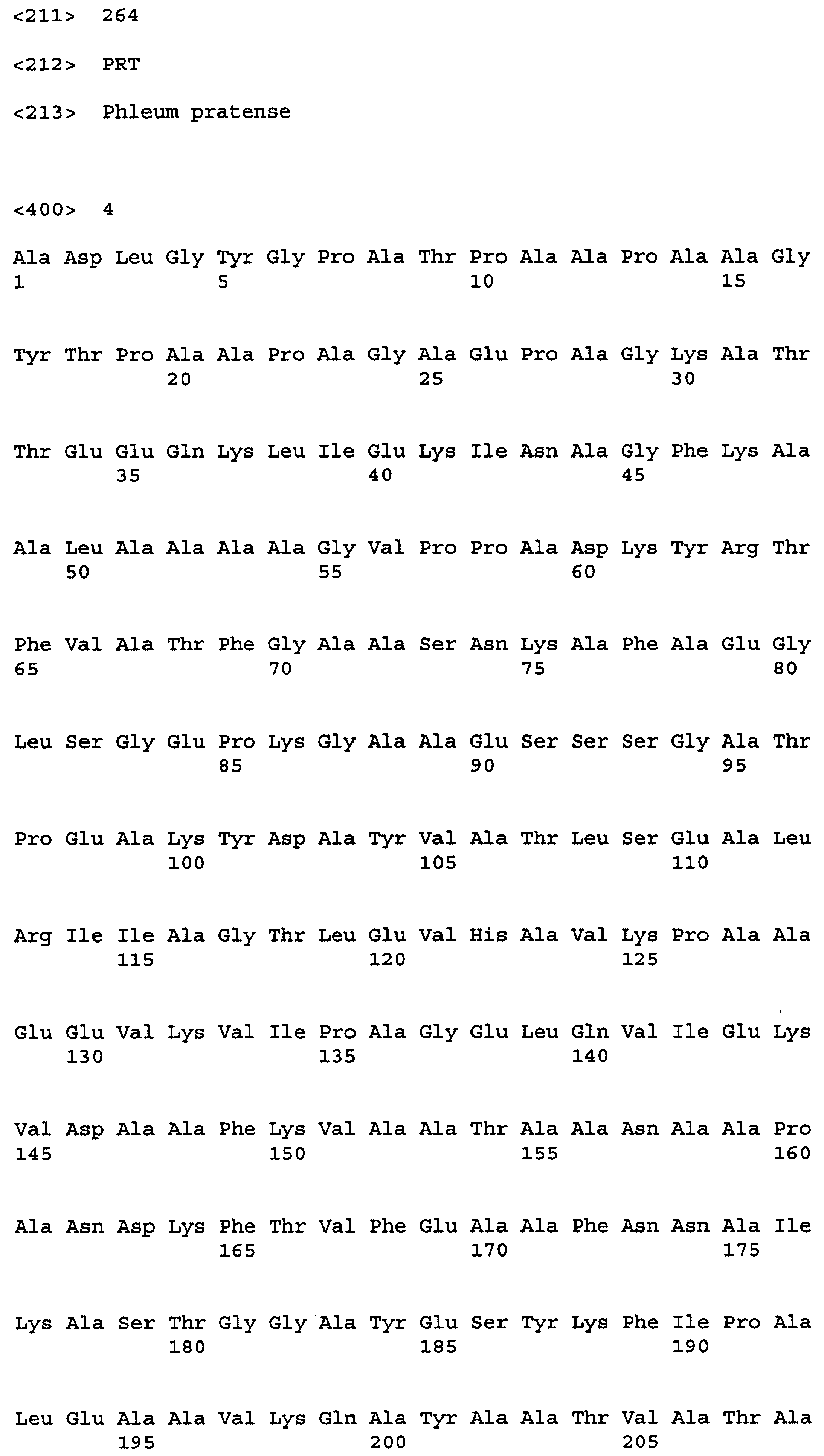 <211> 264

<212> PRT

<213> Phleum pratense

<400> 4

Ala Asp Leu Gly Tyr Gly Pro Ala Thr Pro Ala Ala Pro Ala Ala Gly
1 5 10 15

Tyr Thr Pro Ala Ala Pro Ala Gly Ala Glu Pro Ala Gly Lys Ala Thr
20 25 30

Thr Glu Glu Gln Lys Leu Ile Glu Lys Ile Asn Ala Gly Phe Lys Ala
35 40 45

Ala Leu Ala Ala Ala Ala Gly Val Pro Pro Ala Asp Lys Tyr Arg Thr
50 55 60

Phe Val Ala Thr Phe Gly Ala Ala Ser Asn Lys Ala Phe Ala Glu Gly
65 70 75 80

Leu Ser Gly Glu Pro Lys Gly Ala Ala Glu Ser Ser Ser Gly Ala Thr
85 90 95

Pro Glu Ala Lys Tyr Asp Ala Tyr Val Ala Thr Leu Ser Glu Ala Leu
100 105 110

Arg Ile Ile Ala Gly Thr Leu Glu Val His Ala Val Lys Pro Ala Ala
115 120 125

Glu Glu Val Lys Val Ile Pro Ala Gly Glu Leu Gln Val Ile Glu Lys
130 135 140

Val Asp Ala Ala Phe Lys Val Ala Ala Thr Ala Ala Asn Ala Ala Pro
145 150 155 160

Ala Asn Asp Lys Phe Thr Val Phe Glu Ala Ala Phe Asn Asn Ala Ile
165 170 175

Lys Ala Ser Thr Gly Gly Ala Tyr Glu Ser Tyr Lys Phe Ile Pro Ala
180 185 190

Leu Glu Ala Ala Val Lys Gln Ala Tyr Ala Ala Thr Val Ala Thr Ala
195 200 205